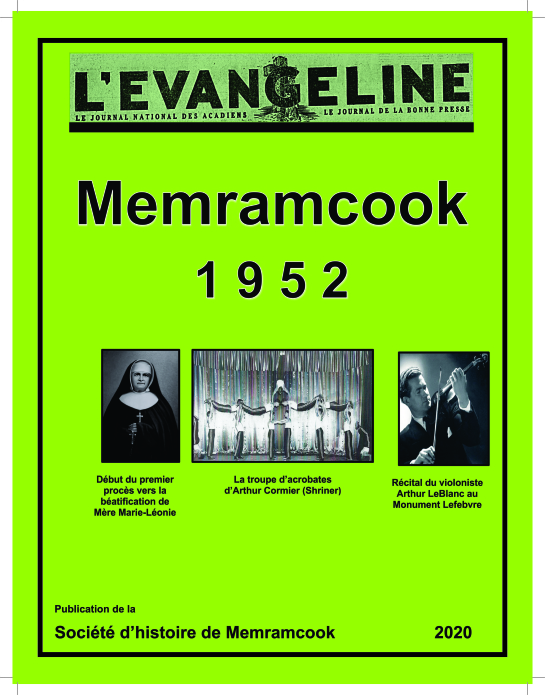 L'EVANGELINE
LE JOURNAL NATIONAL DES ACADIENS LE JOURNAL DE LA BONNE PRESSE

Memramcook

1 9 5 2

Début du premier procès vers la béatification de Mère Marie-Léonie

La troupe d'acrobates d'Arthur Cormier (Shriner)

Récital du violoniste Arthur LeBlanc au Monument Lefebvre

Publication de la

Société d'histoire de Memramcook 2020